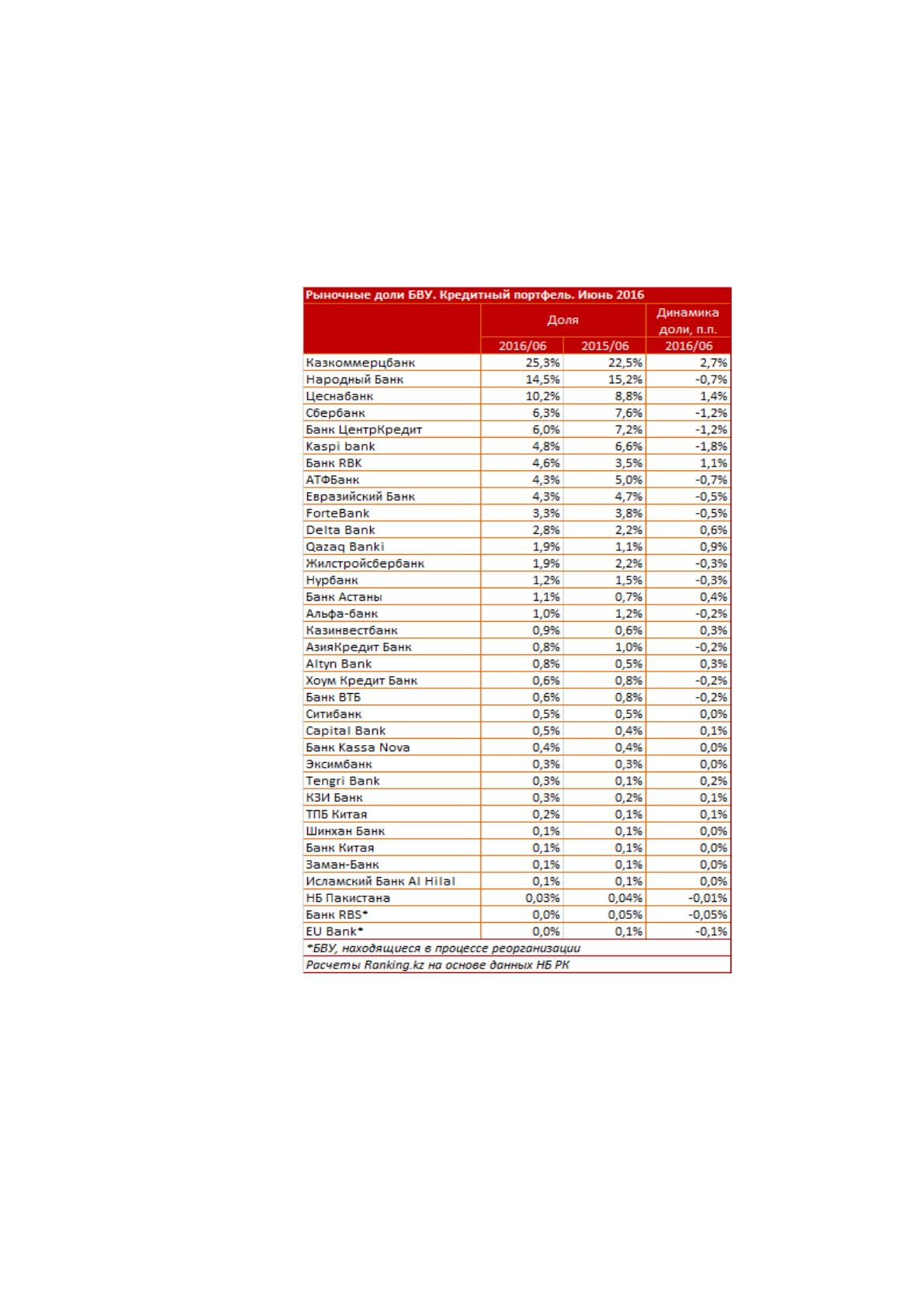 Рыночные доли БВУ. Кредитный портфель. Июнь 2016

|  | Доля |  | Динамика доли, п.п. |
|---|---|---|---|
|  | 2016/06 | 2015/06 | 2016/06 |
| Казкоммерцбанк | 25,3% | 22,5% | 2,7% |
| Народный Банк | 14,5% | 15,2% | -0,7% |
| Цеснабанк | 10,2% | 8,8% | 1,4% |
| Сбербанк | 6,3% | 7,6% | -1,2% |
| Банк ЦентрКредит | 6,0% | 7,2% | -1,2% |
| Kaspi bank | 4,8% | 6,6% | -1,8% |
| Банк RBK | 4,6% | 3,5% | 1,1% |
| АТФБанк | 4,3% | 5,0% | -0,7% |
| Евразийский Банк | 4,3% | 4,7% | -0,5% |
| ForteBank | 3,3% | 3,8% | -0,5% |
| Delta Bank | 2,8% | 2,2% | 0,6% |
| Qazaq Banki | 1,9% | 1,1% | 0,9% |
| Жилстройсбербанк | 1,9% | 2,2% | -0,3% |
| Нурбанк | 1,2% | 1,5% | -0,3% |
| Банк Астаны | 1,1% | 0,7% | 0,4% |
| Альфа-банк | 1,0% | 1,2% | -0,2% |
| Казинвестбанк | 0,9% | 0,6% | 0,3% |
| АзияКредит Банк | 0,8% | 1,0% | -0,2% |
| Altyn Bank | 0,8% | 0,5% | 0,3% |
| Хоум Кредит Банк | 0,6% | 0,8% | -0,2% |
| Банк ВТБ | 0,6% | 0,8% | -0,2% |
| Ситибанк | 0,5% | 0,5% | 0,0% |
| Capital Bank | 0,5% | 0,4% | 0,1% |
| Банк Kassa Nova | 0,4% | 0,4% | 0,0% |
| Эксимбанк | 0,3% | 0,3% | 0,0% |
| Tengri Bank | 0,3% | 0,1% | 0,2% |
| КЗИ Банк | 0,3% | 0,2% | 0,1% |
| ТПБ Китая | 0,2% | 0,1% | 0,1% |
| Шинхан Банк | 0,1% | 0,1% | 0,0% |
| Банк Китая | 0,1% | 0,1% | 0,0% |
| Заман-Банк | 0,1% | 0,1% | 0,0% |
| Исламский Банк Al Hilal | 0,1% | 0,1% | 0,0% |
| НБ Пакистана | 0,03% | 0,04% | -0,01% |
| Банк RBS* | 0,0% | 0,05% | -0,05% |
| EU Bank* | 0,0% | 0,1% | -0,1% |

*БВУ, находящиеся в процессе реорганизации

Расчеты Ranking.kz на основе данных НБ РК